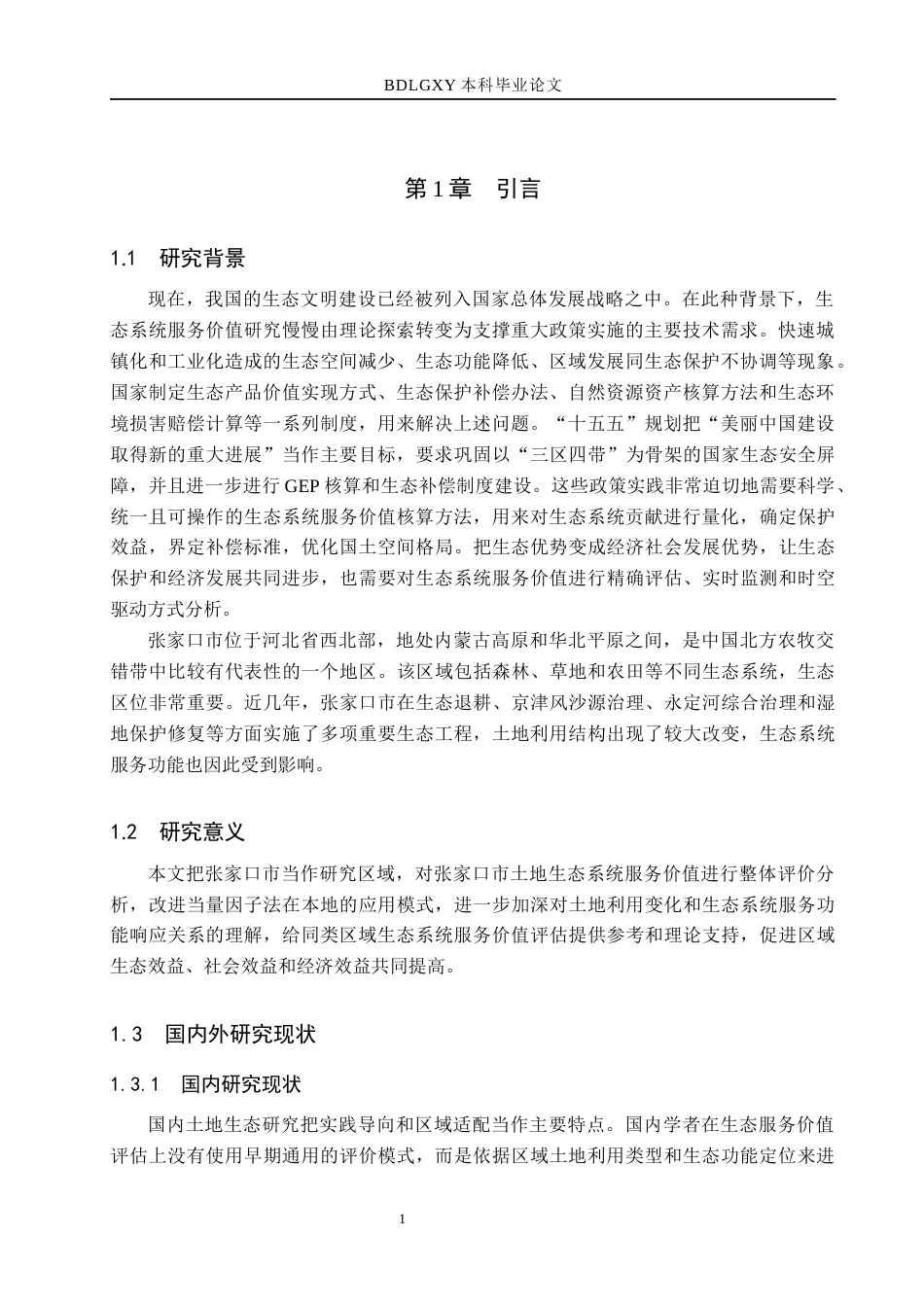 BDLGXY本科毕业论文

第1章 引言

1.1 研究背景

现在，我国的生态文明建设已经被列入国家总体发展战略之中。在此种背景下，生态系统服务价值研究慢慢由理论探索转变为支撑重大政策实施的主要技术需求。快速城镇化和工业化造成的生态空间减少、生态功能降低、区域发展同生态保护不协调等现象。国家制定生态产品价值实现方式、生态保护补偿办法、自然资源资产核算方法和生态环境损害赔偿计算等一系列制度，用来解决上述问题。“十五五”规划把“美丽中国建设取得新的重大进展”当作主要目标，要求巩固以“三区四带”为骨架的国家生态安全屏障，并且进一步进行GEP核算和生态补偿制度建设。这些政策实践非常迫切地需要科学、统一且可操作的生态系统服务价值核算方法，用来对生态系统贡献进行量化，确定保护效益，界定补偿标准，优化国土空间格局。把生态优势变成经济社会发展优势，让生态保护和经济发展共同进步，也需要对生态系统服务价值进行精确评估、实时监测和时空驱动方式分析。

张家口市位于河北省西北部，地处内蒙古高原和华北平原之间，是中国北方农牧交错带中比较有代表性的一个地区。该区域包括森林、草地和农田等不同生态系统，生态区位非常重要。近几年，张家口市在生态退耕、京津风沙源治理、永定河综合治理和湿地保护修复等方面实施了多项重要生态工程，土地利用结构出现了较大改变，生态系统服务功能也因此受到影响。

1.2 研究意义

本文把张家口市当作研究区域，对张家口市土地生态系统服务价值进行整体评价分析，改进当量因子法在本地的应用模式，进一步加深对土地利用变化和生态系统服务功能响应关系的理解，给同类区域生态系统服务价值评估提供参考和理论支持，促进区域生态效益、社会效益和经济效益共同提高。

1.3 国内外研究现状

1.3.1 国内研究现状

国内土地生态研究把实践导向和区域适配当作主要特点。国内学者在生态服务价值评估上没有使用早期通用的评价模式，而是依据区域土地利用类型和生态功能定位来进

1